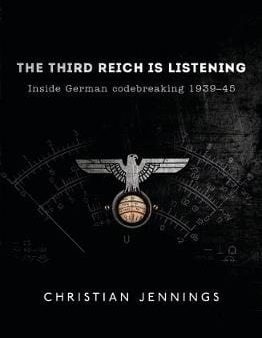 THE THIRD REICH IS LISTENING

Inside German codebreaking 1939–45

CHRISTIAN JENNINGS